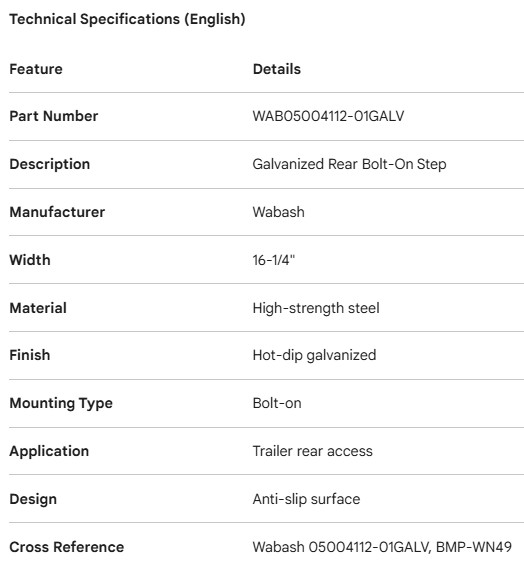 Technical Specifications (English)

| Feature | Details |
|---|---|
| Part Number | WAB05004112-01GALV |
| Description | Galvanized Rear Bolt-On Step |
| Manufacturer | Wabash |
| Width | 16-1/4" |
| Material | High-strength steel |
| Finish | Hot-dip galvanized |
| Mounting Type | Bolt-on |
| Application | Trailer rear access |
| Design | Anti-slip surface |
| Cross Reference | Wabash 05004112-01GALV, BMP-WN49 |